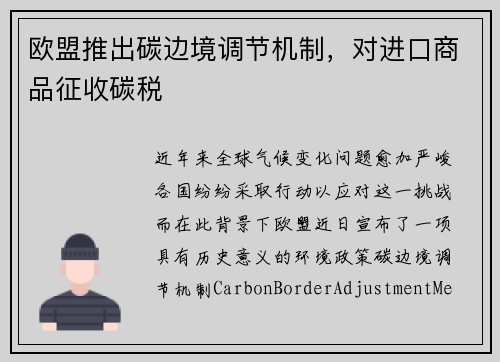 欧盟推出碳边境调节机制，对进口商品征收碳税

近年来全球气候变化问题愈加严峻各国纷纷采取行动以应对这一挑战而在此背景下欧盟近日宣布了一项具有历史意义的环境政策碳边境调节机制CarbonBorderAdjustmentMe